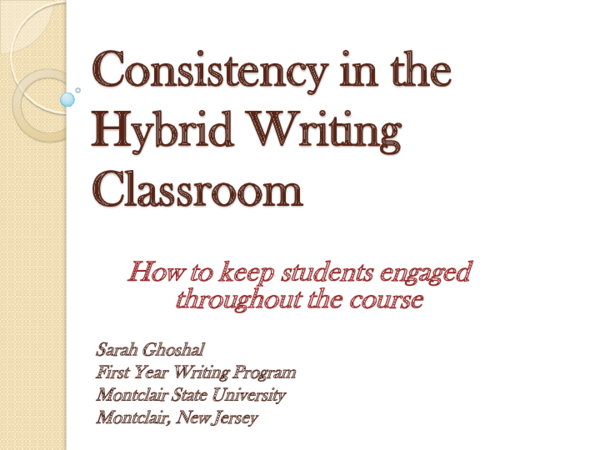 Consistency in the Hybrid Writing Classroom

How to keep students engaged throughout the course

Sarah Ghoshal
First Year Writing Program
Montclair State University
Montclair, New Jersey